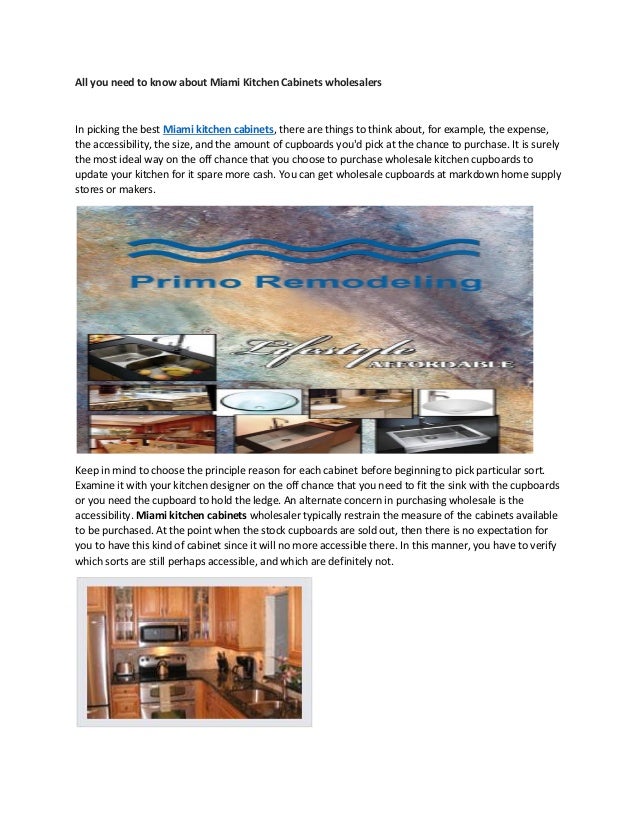 All you need to know about Miami Kitchen Cabinets wholesalers

In picking the best Miami kitchen cabinets, there are things to think about, for example, the expense, the accessibility, the size, and the amount of cupboards you'd pick at the chance to purchase. It is surely the most ideal way on the off chance that you choose to purchase wholesale kitchen cupboards to update your kitchen for it spare more cash. You can get wholesale cupboards at markdown home supply stores or makers.

Primo Remodeling

Lifestyle AFFORDABLE

Keep in mind to choose the principle reason for each cabinet before beginning to pick particular sort. Examine it with your kitchen designer on the off chance that you need to fit the sink with the cupboards or you need the cupboard to hold the ledge. An alternate concern in purchasing wholesale is the accessibility. Miami kitchen cabinets wholesaler typically restrain the measure of the cabinets available to be purchased. At the point when the stock cupboards are sold out, then there is no expectation for you to have this kind of cabinet since it will no more accessible there. In this manner, you have to verify which sorts are still perhaps accessible, and which are definitely not.